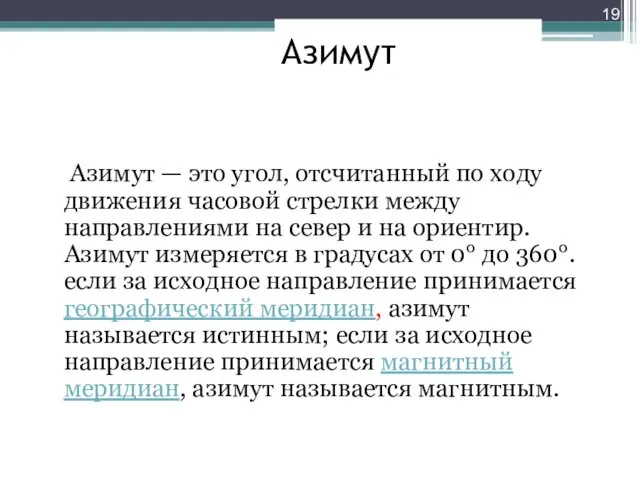 19

Азимут

Азимут — это угол, отсчитанный по ходу движения часовой стрелки между направлениями на север и на ориентир. Азимут измеряется в градусах от 0° до 360°. если за исходное направление принимается географический меридиан, азимут называется истинным; если за исходное направление принимается магнитный меридиан, азимут называется магнитным.